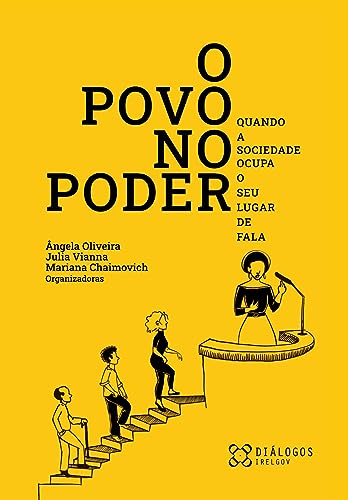 O POVO NO PODER

QUANDO A SOCIEDADE OCUPA O SEU LUGAR DE FALA

Ângela Oliveira
Julia Vianna
Mariana Chaimovich
Organizadoras

DIÁLOGOS
IRELGOV